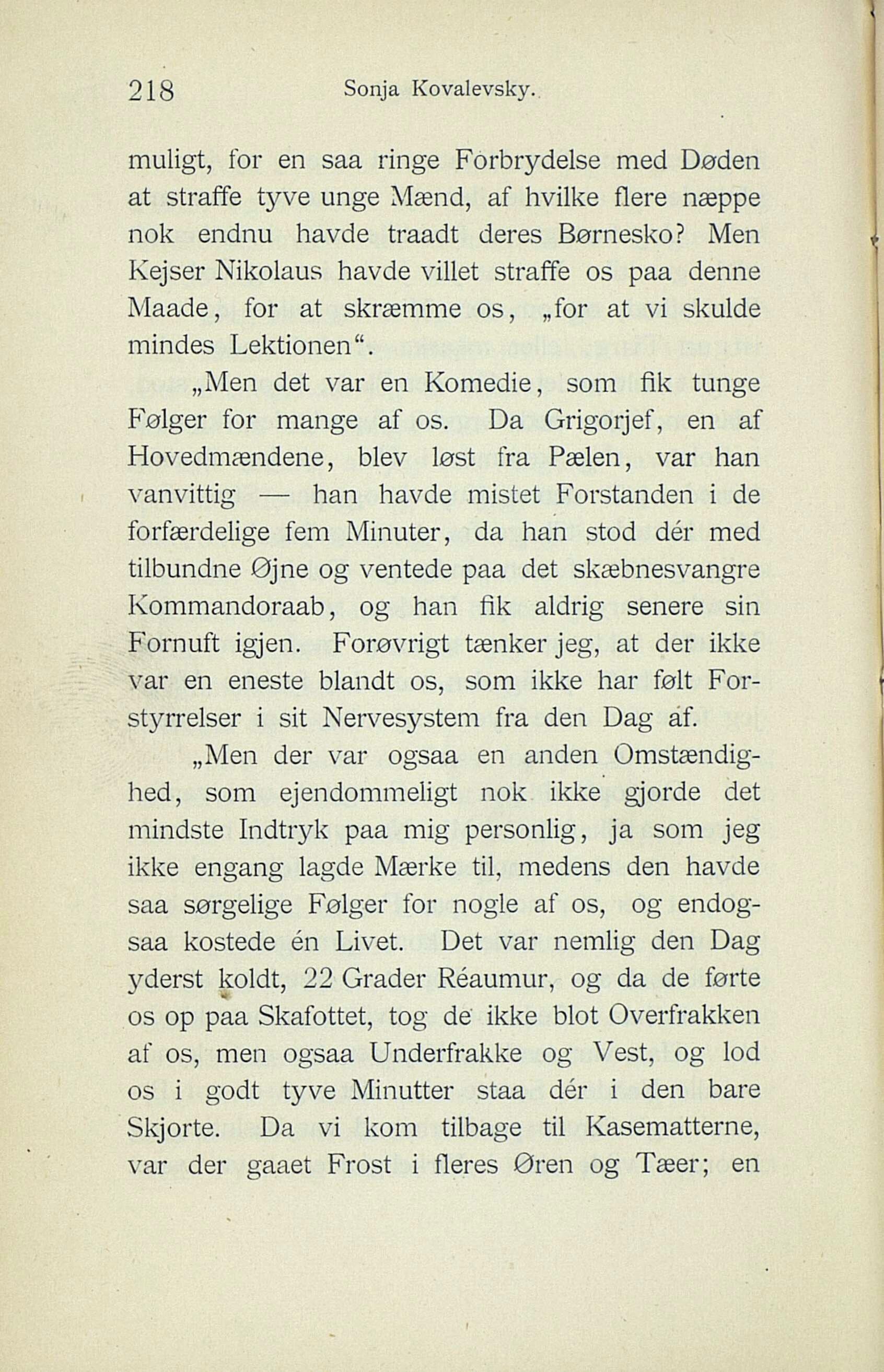 218 Sonja Kovalevsky.

muligt, for en saa ringe Forbrydelse med Døden at straffe tyve unge Mænd, af hvilke flere næppe nok endnu havde traadt deres Børnesko? Men Kejser Nikolaus havde villet straffe os paa denne Maade, for at skræmme os, „for at vi skulde mindes Lektionen“.

„Men det var en Komedie, som fik tunge Følger for mange af os. Da Grigorjef, en af Hovedmændene, blev løst fra Pælen, var han vanvittig — han havde mistet Forstanden i de forfærdelige fem Minuter, da han stod dér med tilbundne Øjne og ventede paa det skæbnesvangre Kommandoraab, og han fik aldrig senere sin Fornuft igjen. Forøvrigt tænker jeg, at der ikke var en eneste blandt os, som ikke har følt Forstyrrelser i sit Nervesystem fra den Dag af.

„Men der var ogsaa en anden Omstændighed, som ejendommeligt nok ikke gjorde det mindste Indtryk paa mig personlig, ja som jeg ikke engang lagde Mærke til, medens den havde saa sørgelige Følger for nogle af os, og endogsaa kostede én Livet. Det var nemlig den Dag yderst koldt, 22 Grader Réaumur, og da de førte os op paa Skafottet, tog de ikke blot Overfrakken af os, men ogsaa Underfrakke og Vest, og lod os i godt tyve Minutter staa dér i den bare Skjorte. Da vi kom tilbage til Kasematterne, var der gaaet Frost i fleres Øren og Tæer; en